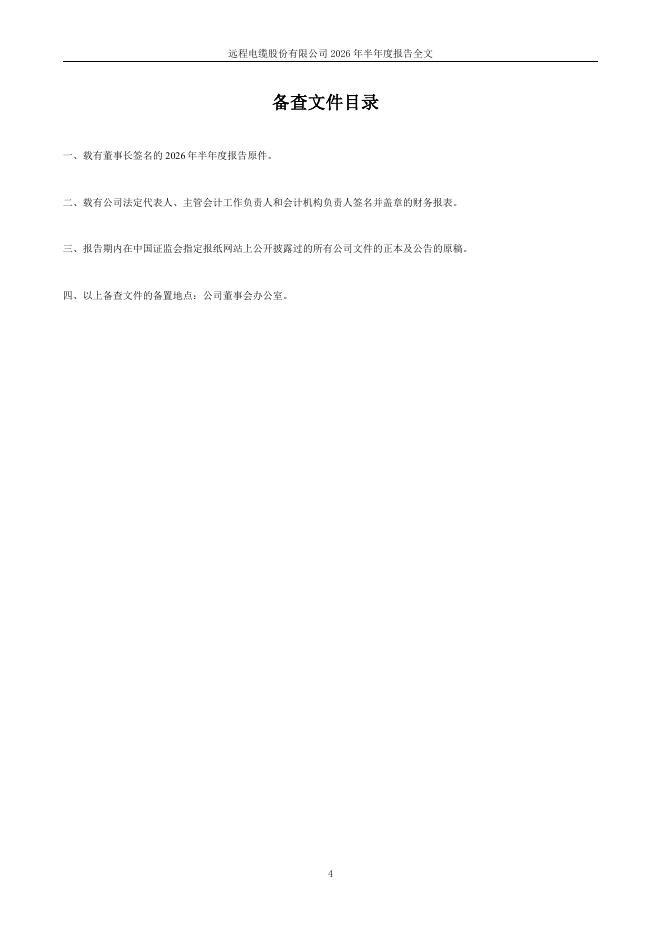 远程电缆股份有限公司2026年半年度报告全文

备查文件目录

一、载有董事长签名的2026年半年度报告原件。

二、载有公司法定代表人、主管会计工作负责人和会计机构负责人签名并盖章的财务报表。

三、报告期内在中国证监会指定报纸网站上公开披露过的所有公司文件的正本及公告的原稿。

四、以上备查文件的备置地点：公司董事会办公室。

4